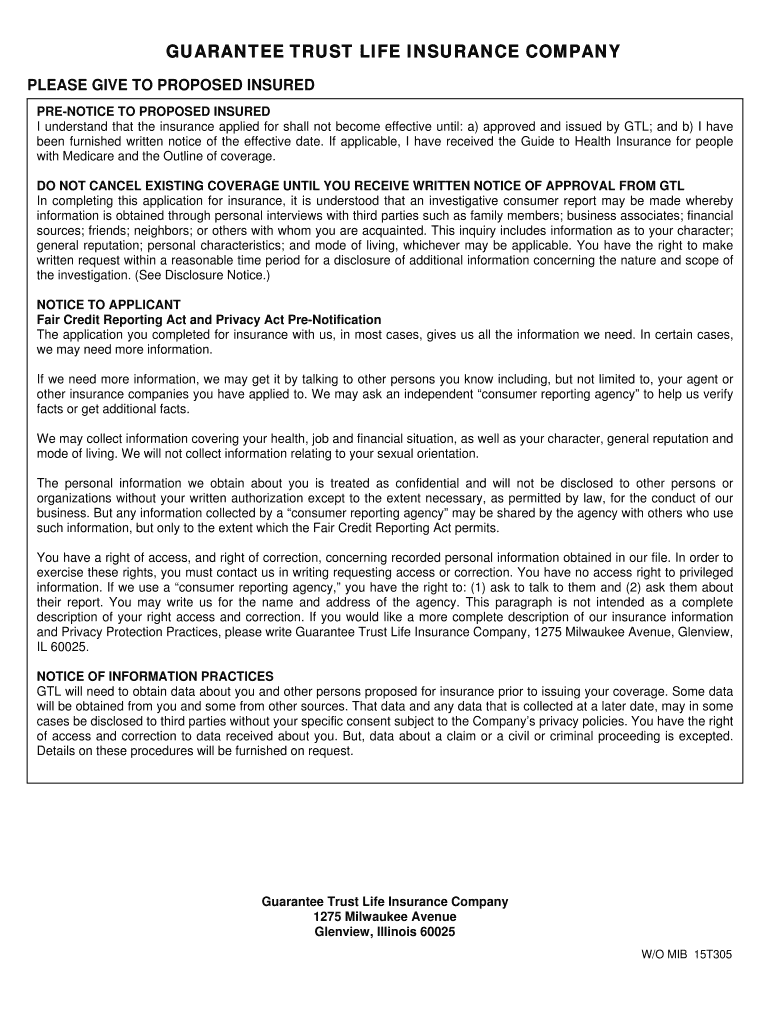 GUARANTEE TRUST LIFE INSURANCE COMPANY

PLEASE GIVE TO PROPOSED INSURED

PRE-NOTICE TO PROPOSED INSURED
I understand that the insurance applied for shall not become effective until: a) approved and issued by GTL; and b) I have been furnished written notice of the effective date. If applicable, I have received the Guide to Health Insurance for people with Medicare and the Outline of coverage.

DO NOT CANCEL EXISTING COVERAGE UNTIL YOU RECEIVE WRITTEN NOTICE OF APPROVAL FROM GTL
In completing this application for insurance, it is understood that an investigative consumer report may be made whereby information is obtained through personal interviews with third parties such as family members; business associates; financial sources; friends; neighbors; or others with whom you are acquainted. This inquiry includes information as to your character; general reputation; personal characteristics; and mode of living, whichever may be applicable. You have the right to make written request within a reasonable time period for a disclosure of additional information concerning the nature and scope of the investigation. (See Disclosure Notice.)

NOTICE TO APPLICANT
Fair Credit Reporting Act and Privacy Act Pre-Notification
The application you completed for insurance with us, in most cases, gives us all the information we need. In certain cases, we may need more information.

If we need more information, we may get it by talking to other persons you know including, but not limited to, your agent or other insurance companies you have applied to. We may ask an independent “consumer reporting agency” to help us verify facts or get additional facts.

We may collect information covering your health, job and financial situation, as well as your character, general reputation and mode of living. We will not collect information relating to your sexual orientation.

The personal information we obtain about you is treated as confidential and will not be disclosed to other persons or organizations without your written authorization except to the extent necessary, as permitted by law, for the conduct of our business. But any information collected by a “consumer reporting agency” may be shared by the agency with others who use such information, but only to the extent which the Fair Credit Reporting Act permits.

You have a right of access, and right of correction, concerning recorded personal information obtained in our file. In order to exercise these rights, you must contact us in writing requesting access or correction. You have no access right to privileged information. If we use a “consumer reporting agency,” you have the right to: (1) ask to talk to them and (2) ask them about their report. You may write us for the name and address of the agency. This paragraph is not intended as a complete description of your right access and correction. If you would like a more complete description of our insurance information and Privacy Protection Practices, please write Guarantee Trust Life Insurance Company, 1275 Milwaukee Avenue, Glenview, IL 60025.

NOTICE OF INFORMATION PRACTICES
GTL will need to obtain data about you and other persons proposed for insurance prior to issuing your coverage. Some data will be obtained from you and some from other sources. That data and any data that is collected at a later date, may in some cases be disclosed to third parties without your specific consent subject to the Company’s privacy policies. You have the right of access and correction to data received about you. But, data about a claim or a civil or criminal proceeding is excepted. Details on these procedures will be furnished on request.

Guarantee Trust Life Insurance Company
1275 Milwaukee Avenue
Glenview, Illinois 60025

W/O MIB 15T305